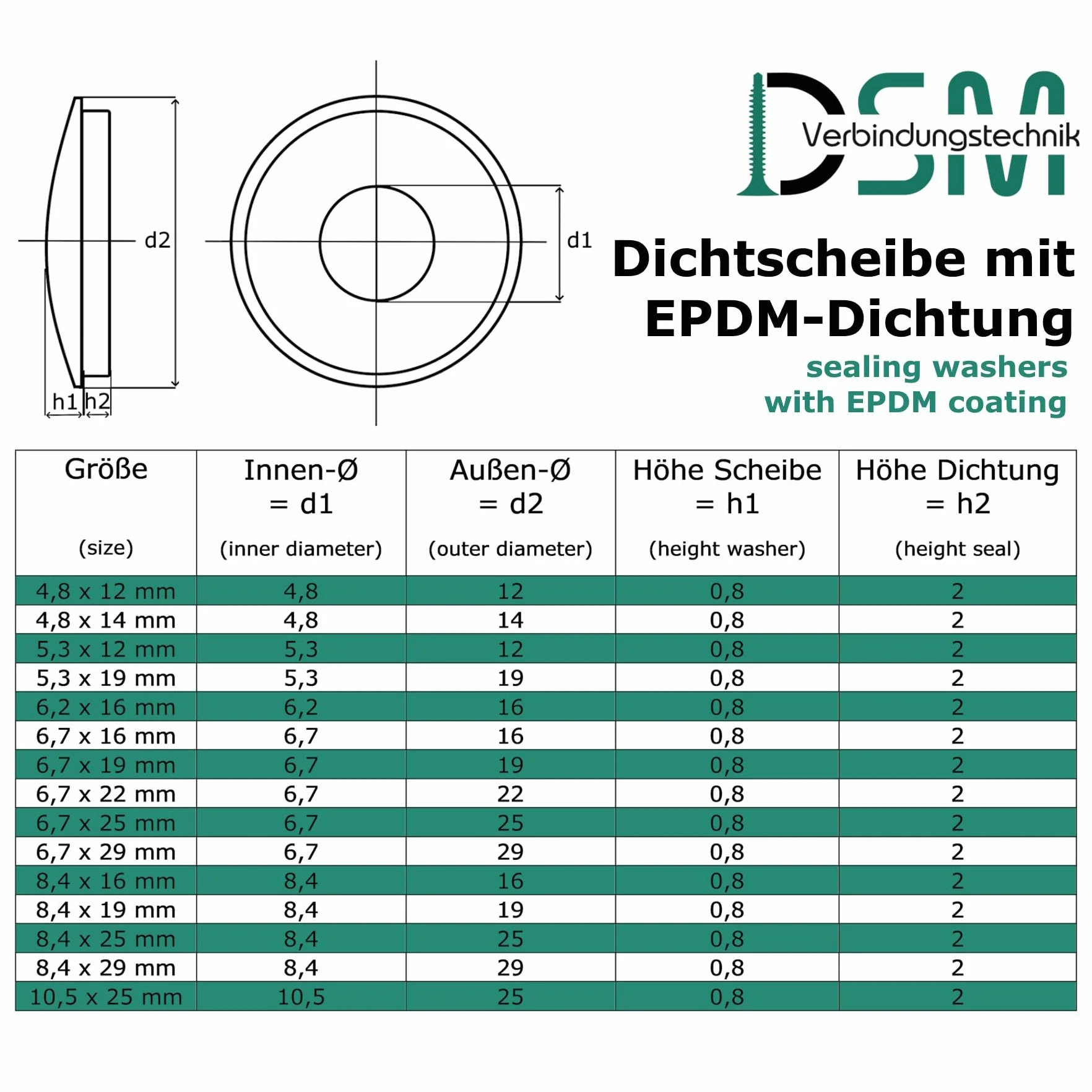 d2

h1 h2

d1

DSM Verbindungstechnik

Dichtscheibe mit EPDM-Dichtung

sealing washers with EPDM coating

| Größe (size) | Innen-Ø = d1 (inner diameter) | Außen-Ø = d2 (outer diameter) | Höhe Scheibe = h1 (height washer) | Höhe Dichtung = h2 (height seal) |
|---|---|---|---|---|
| 4,8 x 12 mm | 4,8 | 12 | 0,8 | 2 |
| 4,8 x 14 mm | 4,8 | 14 | 0,8 | 2 |
| 5,3 x 12 mm | 5,3 | 12 | 0,8 | 2 |
| 5,3 x 19 mm | 5,3 | 19 | 0,8 | 2 |
| 6,2 x 16 mm | 6,2 | 16 | 0,8 | 2 |
| 6,7 x 16 mm | 6,7 | 16 | 0,8 | 2 |
| 6,7 x 19 mm | 6,7 | 19 | 0,8 | 2 |
| 6,7 x 22 mm | 6,7 | 22 | 0,8 | 2 |
| 6,7 x 25 mm | 6,7 | 25 | 0,8 | 2 |
| 6,7 x 29 mm | 6,7 | 29 | 0,8 | 2 |
| 8,4 x 16 mm | 8,4 | 16 | 0,8 | 2 |
| 8,4 x 19 mm | 8,4 | 19 | 0,8 | 2 |
| 8,4 x 25 mm | 8,4 | 25 | 0,8 | 2 |
| 8,4 x 29 mm | 8,4 | 29 | 0,8 | 2 |
| 10,5 x 25 mm | 10,5 | 25 | 0,8 | 2 |